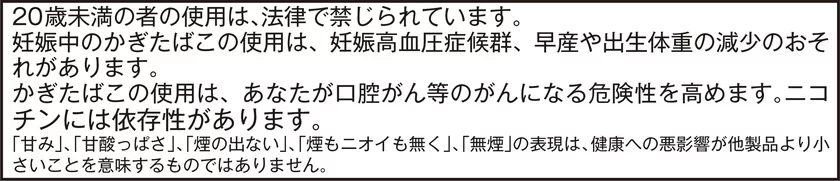 20歳未満の者の使用は、法律で禁じられています。
妊娠中のかぎたばこの使用は、妊娠高血圧症候群、早産や出生体重の減少のおそれがあります。
かぎたばこの使用は、あなたが口腔がん等のがんになる危険性を高めます。ニコチンには依存性があります。
「甘み」、「甘酸っぱさ」、「煙の出ない」、「煙もニオイも無く」、「無煙」の表現は、健康への悪影響が他製品より小さいことを意味するものではありません。